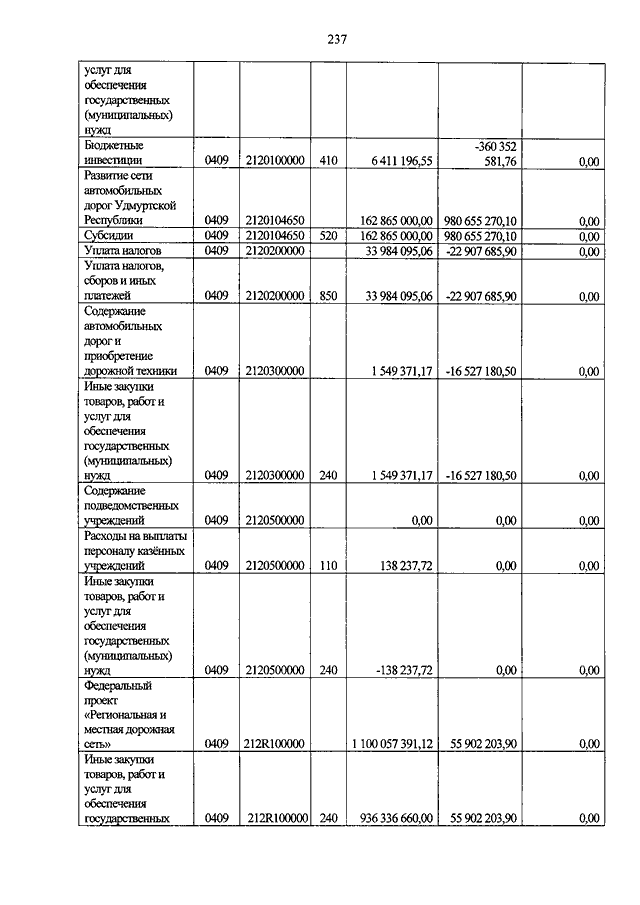 237

| | | | | | | |
|---|---|---|---|---|---|---|
| услуг для обеспечения государственных (муниципальных) нужд | | | | | | |
| Бюджетные инвестиции | 0409 | 2120100000 | 410 | 6 411 196,55 | -360 352 581,76 | 0,00 |
| Развитие сети автомобильных дорог Удмуртской Республики | 0409 | 2120104650 | | 162 865 000,00 | 980 655 270,10 | 0,00 |
| Субсидии | 0409 | 2120104650 | 520 | 162 865 000,00 | 980 655 270,10 | 0,00 |
| Уплата налогов | 0409 | 2120200000 | | 33 984 095,06 | -22 907 685,90 | 0,00 |
| Уплата налогов, сборов и иных платежей | 0409 | 2120200000 | 850 | 33 984 095,06 | -22 907 685,90 | 0,00 |
| Содержание автомобильных дорог и приобретение дорожной техники | 0409 | 2120300000 | | 1 549 371,17 | -16 527 180,50 | 0,00 |
| Иные закупки товаров, работ и услуг для обеспечения государственных (муниципальных) нужд | 0409 | 2120300000 | 240 | 1 549 371,17 | -16 527 180,50 | 0,00 |
| Содержание подведомственных учреждений | 0409 | 2120500000 | | 0,00 | 0,00 | 0,00 |
| Расходы на выплаты персоналу казённых учреждений | 0409 | 2120500000 | 110 | 138 237,72 | 0,00 | 0,00 |
| Иные закупки товаров, работ и услуг для обеспечения государственных (муниципальных) нужд | 0409 | 2120500000 | 240 | -138 237,72 | 0,00 | 0,00 |
| Федеральный проект «Региональная и местная дорожная сеть» | 0409 | 212R100000 | | 1 100 057 391,12 | 55 902 203,90 | 0,00 |
| Иные закупки товаров, работ и услуг для обеспечения государственных | 0409 | 212R100000 | 240 | 936 336 660,00 | 55 902 203,90 | 0,00 |